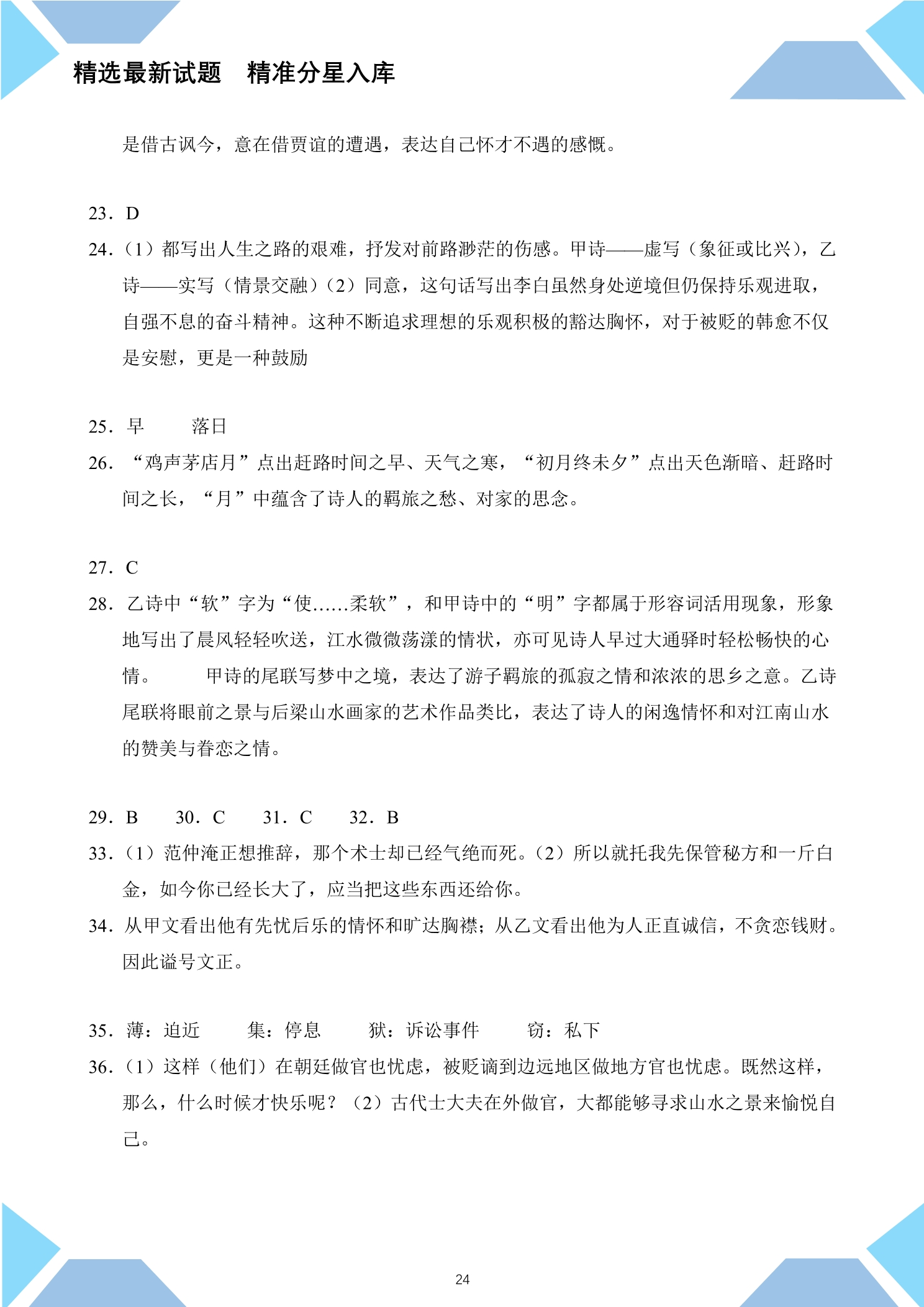 精选最新试题 精准分星入库

是借古讽今，意在借贾谊的遭遇，表达自己怀才不遇的感慨。

23．D

24.（1）都写出人生之路的艰难，抒发对前路渺茫的伤感。甲诗——虚写（象征或比兴），乙诗——实写（情景交融）（2）同意，这句话写出李白虽然身处逆境但仍保持乐观进取，自强不息的奋斗精神。这种不断追求理想的乐观积极的豁达胸怀，对于被贬的韩愈不仅是安慰，更是一种鼓励

25．早 落日

26．“鸡声茅店月”点出赶路时间之早、天气之寒，“初月终未夕”点出天色渐暗、赶路时间之长，“月”中蕴含了诗人的羁旅之愁、对家的思念。

27．C

28．乙诗中“软”字为“使……柔软”，和甲诗中的“明”字都属于形容词活用现象，形象地写出了晨风轻轻吹送，江水微微荡漾的情状，亦可见诗人早过大通驿时轻松畅快的心情。 甲诗的尾联写梦中之境，表达了游子羁旅的孤寂之情和浓浓的思乡之意。乙诗尾联将眼前之景与后梁山水画家的艺术作品类比，表达了诗人的闲逸情怀和对江南山水的赞美与眷恋之情。

29．B 30．C 31．C 32．B

33.（1）范仲淹正想推辞，那个术士却已经气绝而死。（2）所以就托我先保管秘方和一斤白金，如今你已经长大了，应当把这些东西还给你。

34．从甲文看出他有先忧后乐的情怀和旷达胸襟；从乙文看出他为人正直诚信，不贪恋钱财。因此谥号文正。

35．薄：迫近 集：停息 狱：诉讼事件 窃：私下

36.（1）这样（他们）在朝廷做官也忧虑，被贬谪到边远地区做地方官也忧虑。既然这样，那么，什么时候才快乐呢？（2）古代士大夫在外做官，大都能够寻求山水之景来愉悦自己。

24